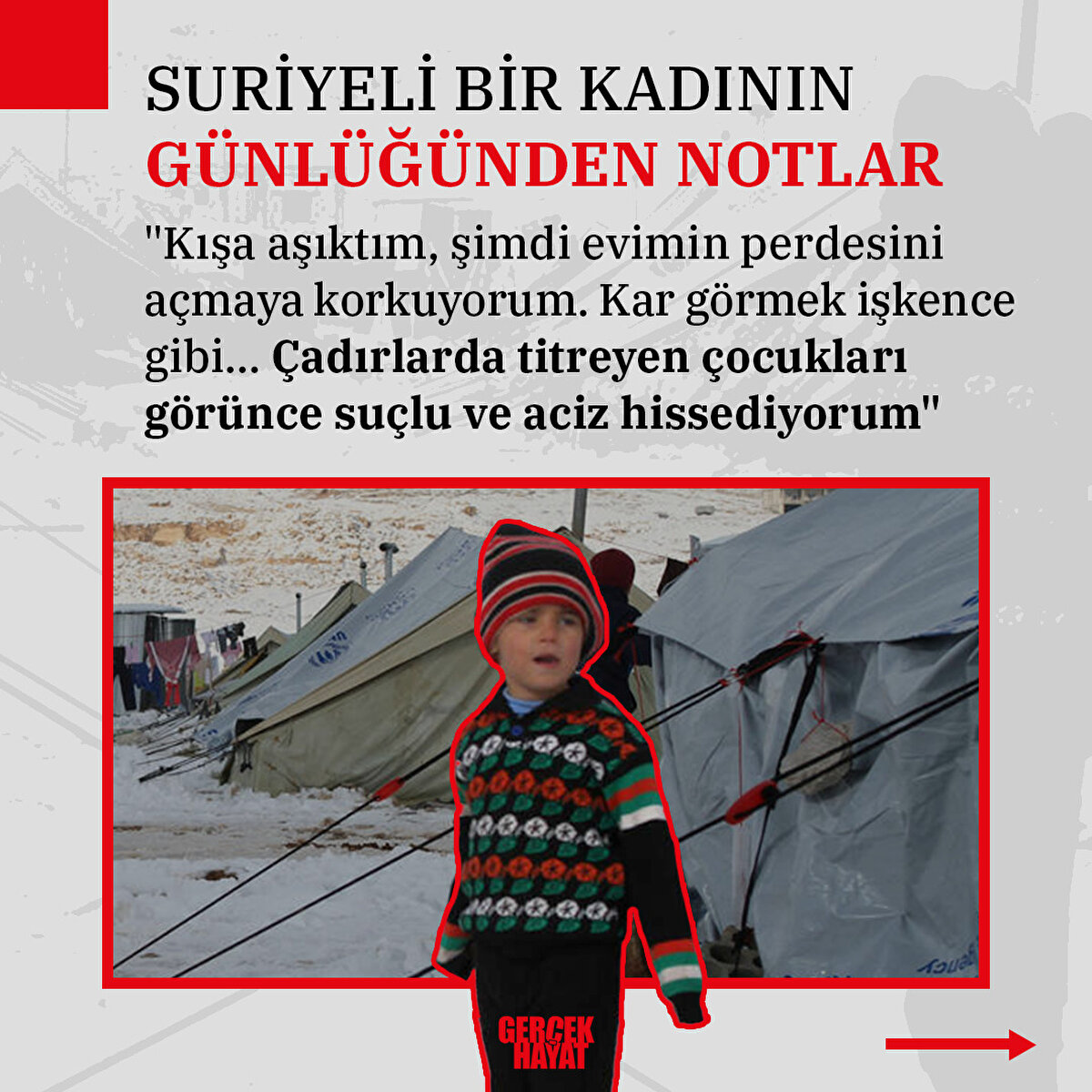 SURİYELİ BİR KADININ
GÜNLÜĞÜNDEN NOTLAR

"Kışa aşıktım, şimdi evimin perdesini açmaya korkuyorum. Kar görmek işkence gibi... Çadırlarda titreyen çocukları görünce suçlu ve aciz hissediyorum"

GERÇEK HAYAT